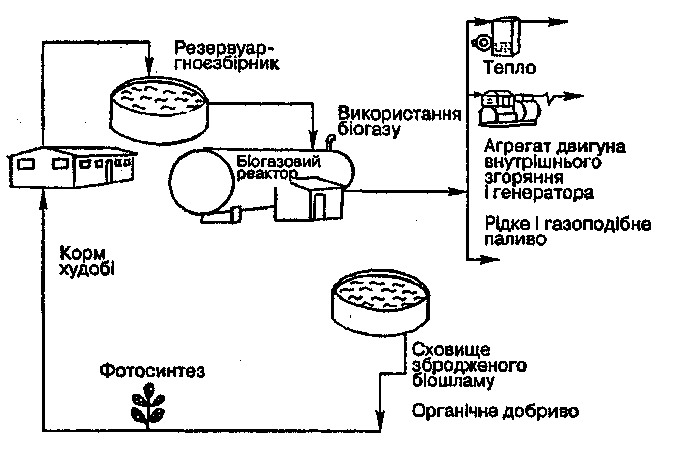 Резервуар-гноєзбірник

Використання біогазу

Біогазовий реактор

Тепло

Агрегат двигуна внутрішнього згоряння і генератора

Рідке і газоподібне паливо

Корм худобі

Сховище збродженого біошламу

Фотосинтез

Органічне добриво